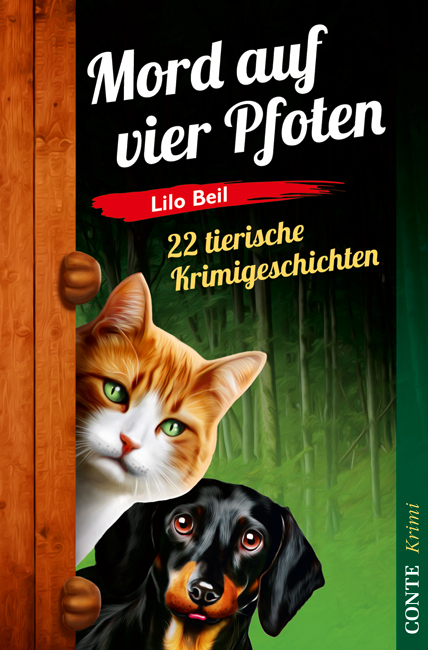 Mord auf vier Pfoten

Lilo Beil

22 tierische Krimigeschichten

CONTE Krimi